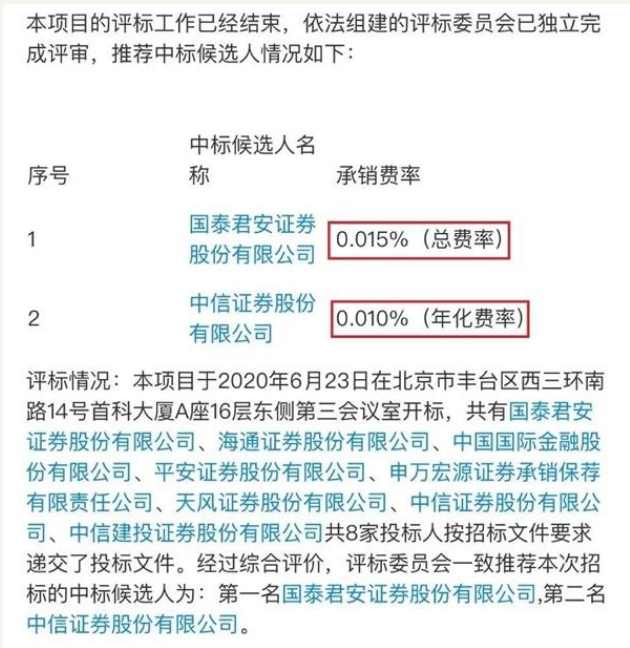 本项目的评标工作已经结束，依法组建的评标委员会已独立完成评审，推荐中标候选人情况如下：

| 序号 | 中标候选人名称 | 承销费率 |
|---|---|---|
| 1 | 国泰君安证券股份有限公司 | 0.015%（总费率） |
| 2 | 中信证券股份有限公司 | 0.010%（年化费率） |

评标情况：本项目于2020年6月23日在北京市丰台区西三环南路14号首科大厦A座16层东侧第三会议室开标，共有国泰君安证券股份有限公司、海通证券股份有限公司、中国国际金融股份有限公司、平安证券股份有限公司、申万宏源证券承销保荐有限责任公司、天风证券股份有限公司、中信证券股份有限公司、中信建投证券股份有限公司共8家投标人按招标文件要求递交了投标文件。经过综合评价，评标委员会一致推荐本次招标的中标候选人为：第一名国泰君安证券股份有限公司,第二名中信证券股份有限公司。